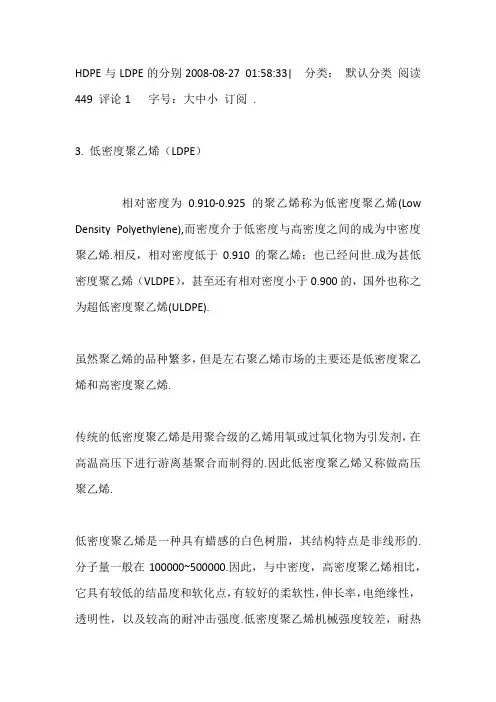 HDPE 与 LDPE 的分别 2008-08-27 01:58:33| 分类： 默认分类 阅读 449 评论 1 字号：大中小 订阅 .

3. 低密度聚乙烯（LDPE）

相对密度为 0.910-0.925 的聚乙烯称为低密度聚乙烯(Low Density Polyethylene),而密度介于低密度与高密度之间的成为中密度聚乙烯.相反，相对密度低于 0.910 的聚乙烯：也已经问世.成为甚低密度聚乙烯（VLDPE），甚至还有相对密度小于 0.900 的，国外也称之为超低密度聚乙烯(ULDPE).

虽然聚乙烯的品种繁多，但是左右聚乙烯市场的主要还是低密度聚乙烯和高密度聚乙烯.

传统的低密度聚乙烯是用聚合级的乙烯用氧或过氧化物为引发剂，在高温高压下进行游离基聚合而制得的.因此低密度聚乙烯又称做高压聚乙烯.

低密度聚乙烯是一种具有蜡感的白色树脂，其结构特点是非线形的.分子量一般在 100000~500000.因此，与中密度，高密度聚乙烯相比，它具有较低的结晶度和软化点，有较好的柔软性，伸长率，电绝缘性，透明性，以及较高的耐冲击强度.低密度聚乙烯机械强度较差，耐热